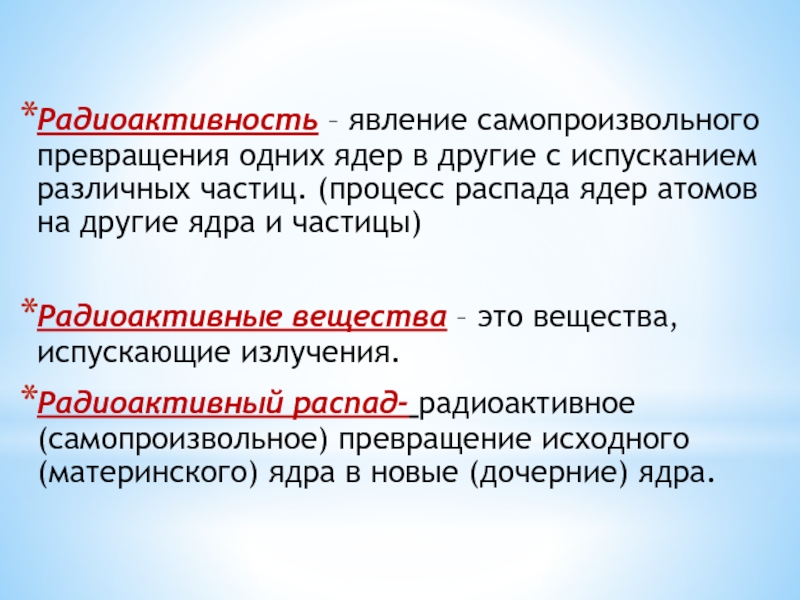 *Радиоактивность – явление самопроизвольного превращения одних ядер в другие с испусканием различных частиц. (процесс распада ядер атомов на другие ядра и частицы)

*Радиоактивные вещества – это вещества, испускающие излучения.

*Радиоактивный распад- радиоактивное (самопроизвольное) превращение исходного (материнского) ядра в новые (дочерние) ядра.